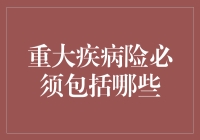 重大疾病险必须包括哪些